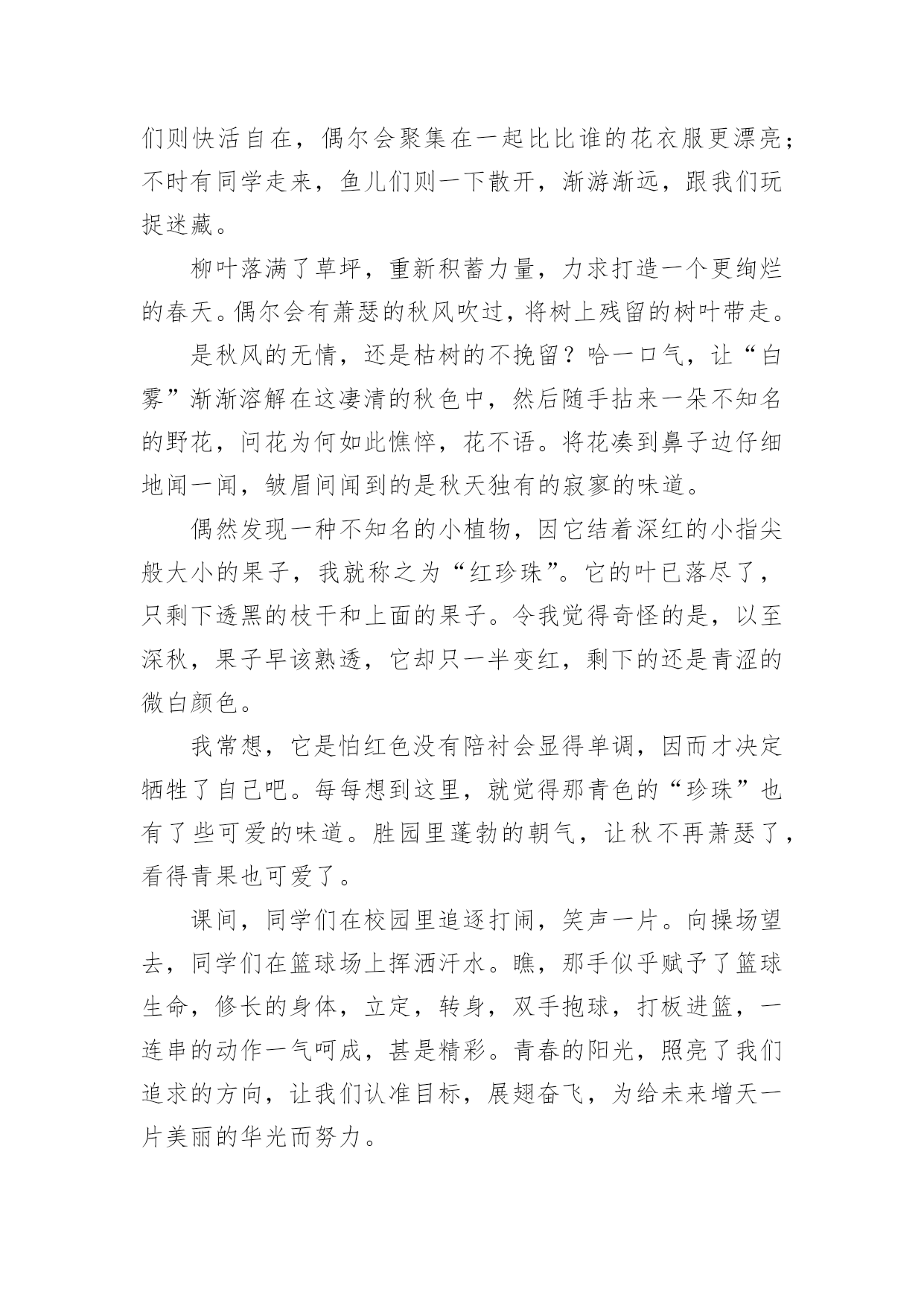 们则快活自在，偶尔会聚集在一起比比谁的花衣服更漂亮；不时有同学走来，鱼儿们则一下散开，渐游渐远，跟我们玩捉迷藏。

柳叶落满了草坪，重新积蓄力量，力求打造一个更绚烂的春天。偶尔会有萧瑟的秋风吹过，将树上残留的树叶带走。

是秋风的无情，还是枯树的不挽留？哈一口气，让“白雾”渐渐溶解在这凄清的秋色中，然后随手拈来一朵不知名的野花，问花为何如此憔悴，花不语。将花凑到鼻子边仔细地闻一闻，皱眉间闻到的是秋天独有的寂寥的味道。

偶然发现一种不知名的小植物，因它结着深红的小指尖般大小的果子，我就称之为“红珍珠”。它的叶已落尽了，只剩下透黑的枝干和上面的果子。令我觉得奇怪的是，以至深秋，果子早该熟透，它却只一半变红，剩下的还是青涩的微白颜色。

我常想，它是怕红色没有陪衬会显得单调，因而才决定牺牲了自己吧。每每想到这里，就觉得那青色的“珍珠”也有了些可爱的味道。胜园里蓬勃的朝气，让秋不再萧瑟了，看得青果也可爱了。

课间，同学们在校园里追逐打闹，笑声一片。向操场望去，同学们在篮球场上挥洒汗水。瞧，那手似乎赋予了篮球生命，修长的身体，立定，转身，双手抱球，打板进篮，一连串的动作一气呵成，甚是精彩。青春的阳光，照亮了我们追求的方向，让我们认准目标，展翅奋飞，为给未来增天一片美丽的华光而努力。